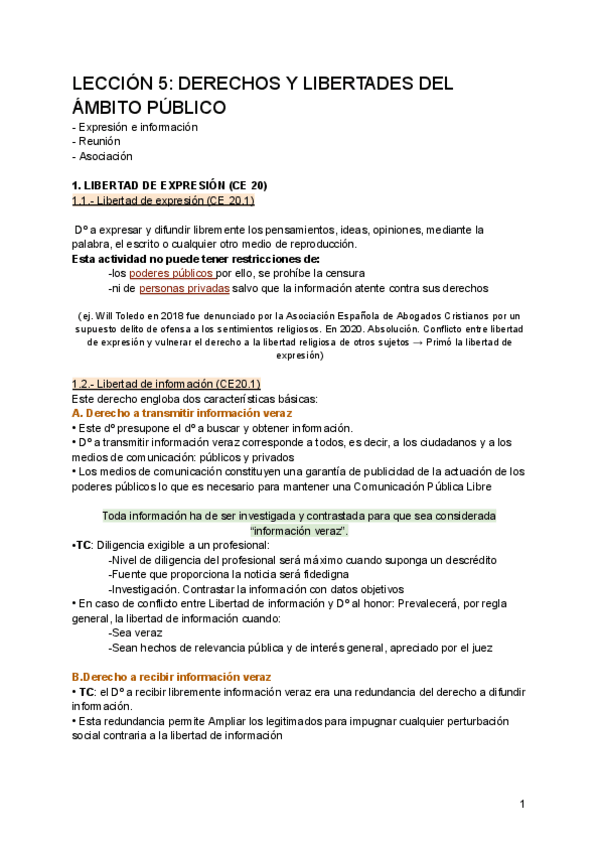 LECCIÓN 5: DERECHOS Y LIBERTADES DEL ÁMBITO PÚBLICO
- Expresión e información
- Reunión
- Asociación

1. LIBERTAD DE EXPRESIÓN (CE 20)
1.1.- Libertad de expresión (CE 20.1)

Dº a expresar y difundir libremente los pensamientos, ideas, opiniones, mediante la palabra, el escrito o cualquier otro medio de reproducción.
Esta actividad no puede tener restricciones de:
-los poderes públicos por ello, se prohíbe la censura
-ni de personas privadas salvo que la información atente contra sus derechos

(ej. Will Toledo en 2018 fue denunciado por la Asociación Española de Abogados Cristianos por un supuesto delito de ofensa a los sentimientos religiosos. En 2020. Absolución. Conflicto entre libertad de expresión y vulnerar el derecho a la libertad religiosa de otros sujetos → Primó la libertad de expresión)

1.2.- Libertad de información (CE20.1)
Este derecho engloba dos características básicas:
A. Derecho a transmitir información veraz
• Este dº presupone el dº a buscar y obtener información.
• Dº a transmitir información veraz corresponde a todos, es decir, a los ciudadanos y a los medios de comunicación: públicos y privados
• Los medios de comunicación constituyen una garantía de publicidad de la actuación de los poderes públicos lo que es necesario para mantener una Comunicación Pública Libre

Toda información ha de ser investigada y contrastada para que sea considerada "información veraz".
•TC: Diligencia exigible a un profesional:
-Nivel de diligencia del profesional será máximo cuando suponga un descrédito
-Fuente que proporciona la noticia será fidedigna
-Investigación. Contrastar la información con datos objetivos
• En caso de conflicto entre Libertad de información y Dº al honor: Prevalecerá, por regla general, la libertad de información cuando:
-Sea veraz
-Sean hechos de relevancia pública y de interés general, apreciado por el juez

B.Derecho a recibir información veraz
• TC: el Dº a recibir libremente información veraz era una redundancia del derecho a difundir información.
• Esta redundancia permite Ampliar los legitimados para impugnar cualquier perturbación social contraria a la libertad de información

1